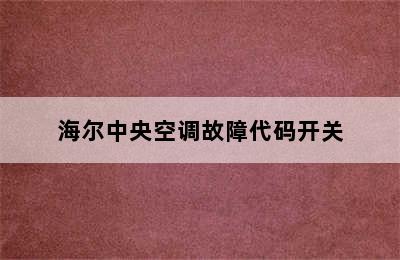 海尔中央空调故障代码开关